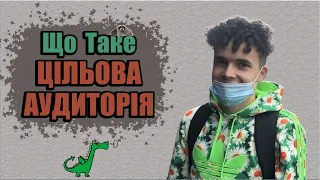 Що Таке
ЦІЛЬОВА
АУДИТОРІЯ